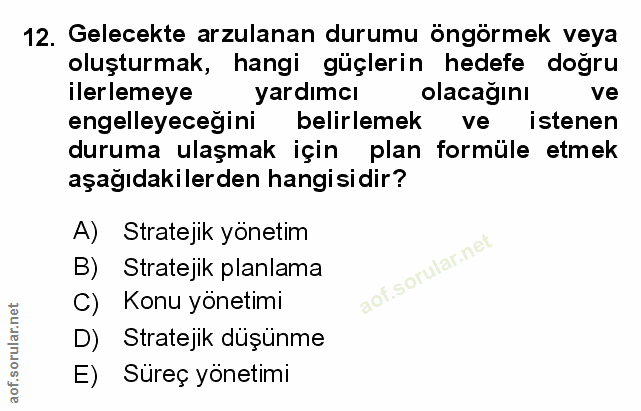 12. Gelecekte arzulanan durumu öngörmek veya oluşturmak, hangi güçlerin hedefe doğru ilerlemeye yardımcı olacağını ve engelleyeceğini belirlemek ve istenen duruma ulaşmak için plan formüle etmek aşağıdakilerden hangisidir?

A) Stratejik yönetim
B) Stratejik planlama
C) Konu yönetimi
D) Stratejik düşünme
E) Süreç yönetimi

aof.sorular.net